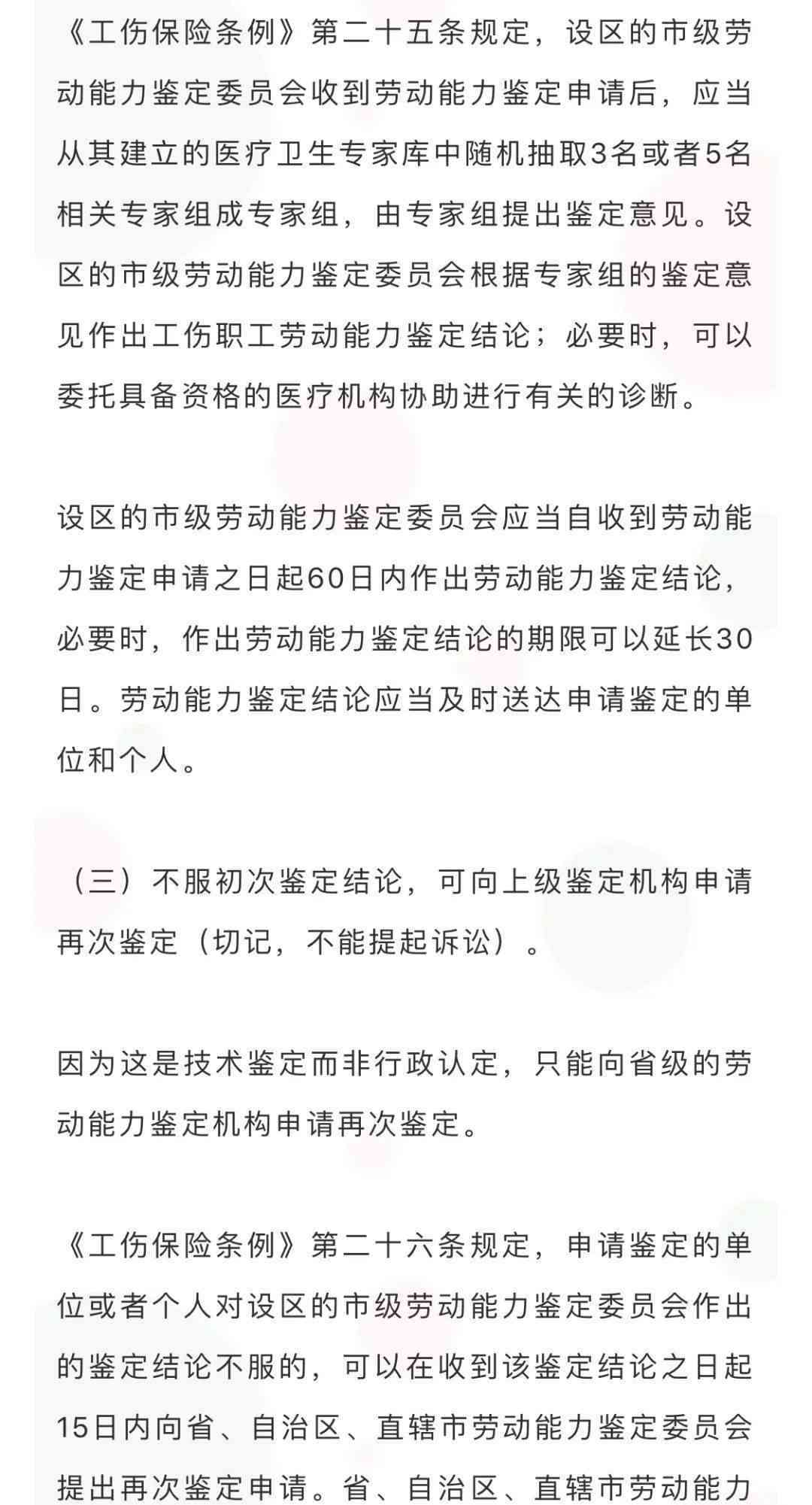 《工伤保险条例》第二十五条规定，设区的市级劳动能力鉴定委员会收到劳动能力鉴定申请后，应当从其建立的医疗卫生专家库中随机抽取3名或者5名相关专家组成专家组，由专家组提出鉴定意见。设区的市级劳动能力鉴定委员会根据专家组的鉴定意见作出工伤职工劳动能力鉴定结论；必要时，可以委托具备资格的医疗机构协助进行有关的诊断。

设区的市级劳动能力鉴定委员会应当自收到劳动能力鉴定申请之日起60日内作出劳动能力鉴定结论，必要时，作出劳动能力鉴定结论的期限可以延长30日。劳动能力鉴定结论应当及时送达申请鉴定的单位和个人。

（三）不服初次鉴定结论，可向上级鉴定机构申请再次鉴定（切记，不能提起诉讼）。

因为这是技术鉴定而非行政认定，只能向省级的劳动能力鉴定机构申请再次鉴定。

《工伤保险条例》第二十六条规定，申请鉴定的单位或者个人对设区的市级劳动能力鉴定委员会作出的鉴定结论不服的，可以在收到该鉴定结论之日起15日内向省、自治区、直辖市劳动能力鉴定委员会提出再次鉴定申请。省、自治区、直辖市劳动能力